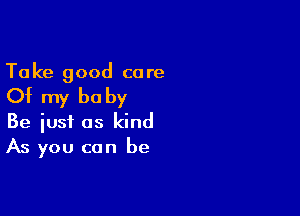 Take good care
Of my baby
Be just as kind
As you can be